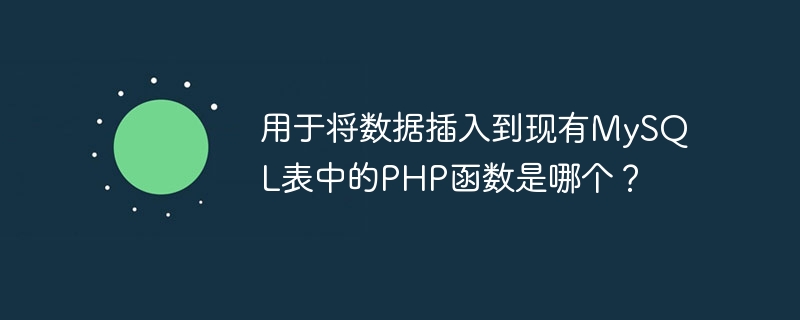 用于将数据插入到现有MySQL表中的PHP函数是哪个？